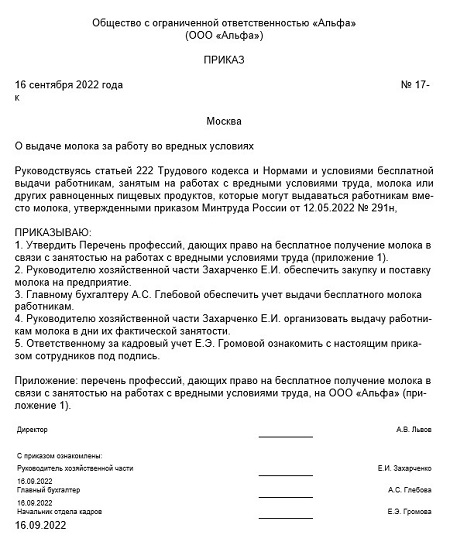 Общество с ограниченной ответственностью «Альфа»
(ООО «Альфа»)

ПРИКАЗ

16 сентября 2022 года № 17-к

Москва

О выдаче молока за работу во вредных условиях

Руководствуясь статьей 222 Трудового кодекса и Нормами и условиями бесплатной выдачи работникам, занятым на работах с вредными условиями труда, молока или других равноценных пищевых продуктов, которые могут выдаваться работникам вместо молока, утвержденными приказом Минтруда России от 12.05.2022 № 291н,

ПРИКАЗЫВАЮ:
1. Утвердить Перечень профессий, дающих право на бесплатное получение молока в связи с занятостью на работах с вредными условиями труда (приложение 1).
2. Руководителю хозяйственной части Захарченко Е.И. обеспечить закупку и поставку молока на предприятие.
3. Главному бухгалтеру А.С. Глебовой обеспечить учет выдачи бесплатного молока работникам.
4. Руководителю хозяйственной части Захарченко Е.И. организовать выдачу работникам молока в дни их фактической занятости.
5. Ответственному за кадровый учет Е.Э. Громовой ознакомить с настоящим приказом сотрудников под подпись.

Приложение: перечень профессий, дающих право на бесплатное получение молока в связи с занятостью на работах с вредными условиями труда, на ООО «Альфа» (приложение 1).

Директор А.В. Львов

С приказом ознакомлены:
Руководитель хозяйственной части Е.И. Захарченко
16.09.2022
Главный бухгалтер А.С. Глебова
16.09.2022
Начальник отдела кадров Е.Э. Громова
16.09.2022